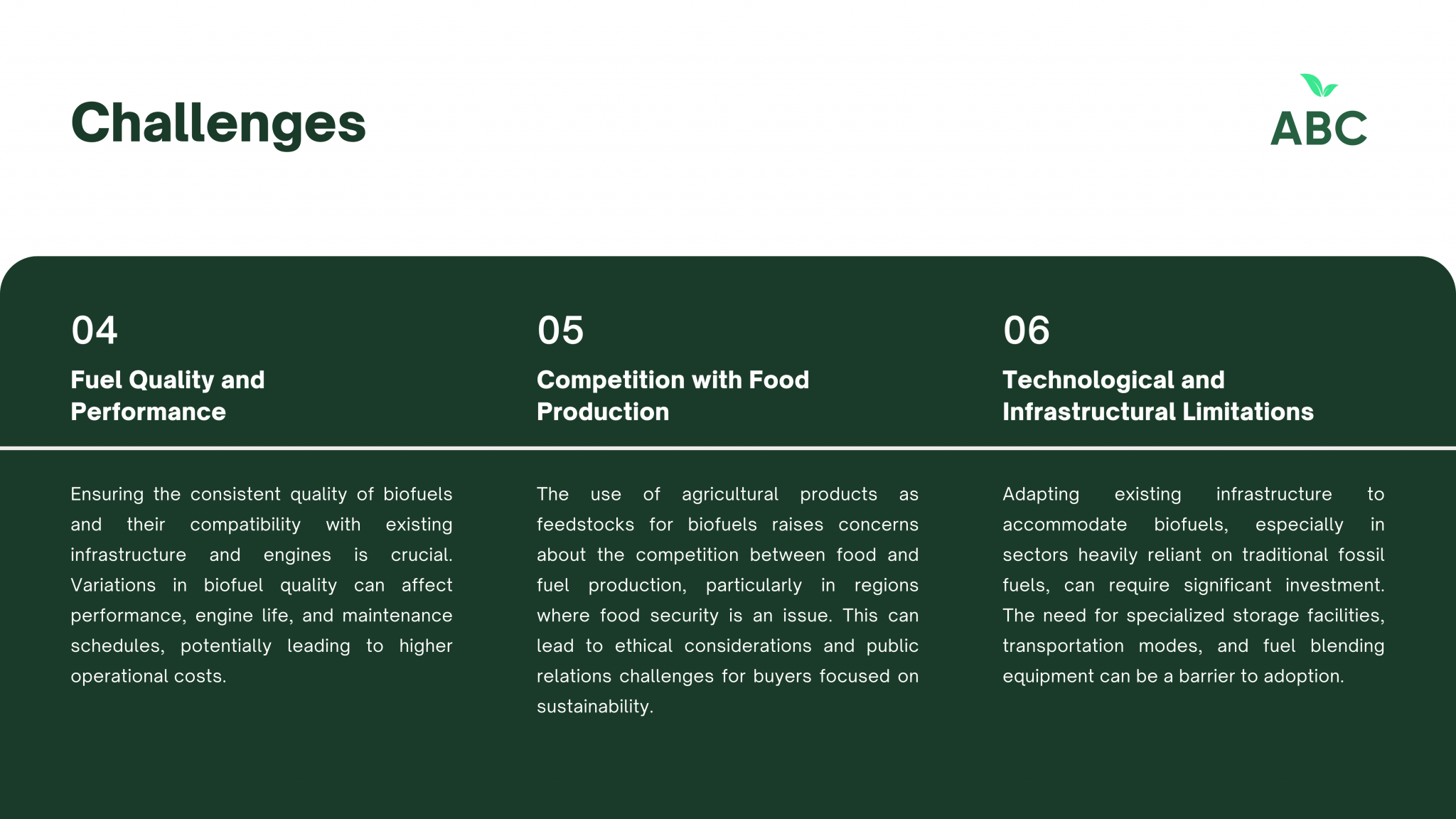 Challenges

ABC

04

Fuel Quality and Performance

Ensuring the consistent quality of biofuels and their compatibility with existing infrastructure and engines is crucial. Variations in biofuel quality can affect performance, engine life, and maintenance schedules, potentially leading to higher operational costs.

05

Competition with Food Production

The use of agricultural products as feedstocks for biofuels raises concerns about the competition between food and fuel production, particularly in regions where food security is an issue. This can lead to ethical considerations and public relations challenges for buyers focused on sustainability.

06

Technological and Infrastructural Limitations

Adapting existing infrastructure to accommodate biofuels, especially in sectors heavily reliant on traditional fossil fuels, can require significant investment. The need for specialized storage facilities, transportation modes, and fuel blending equipment can be a barrier to adoption.